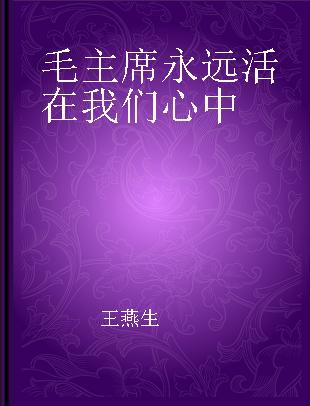 毛主席永远活在我们心中

王燕生